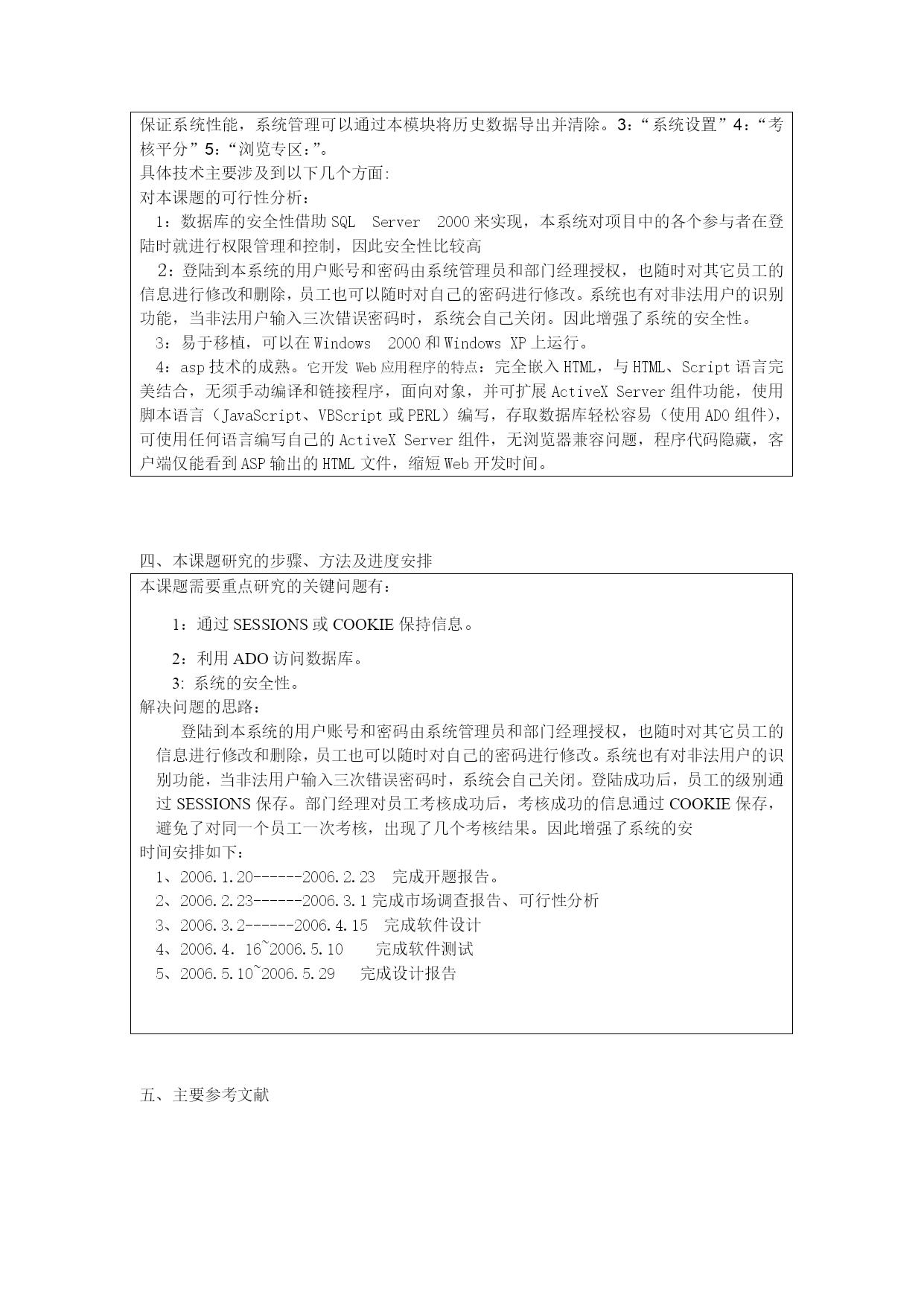 保证系统性能，系统管理可以通过本模块将历史数据导出并清除。3：“系统设置”4：“考核平分”5：“浏览专区：”。
具体技术主要涉及到以下几个方面:
对本课题的可行性分析：
1：数据库的安全性借助 SQL Server 2000 来实现，本系统对项目中的各个参与者在登陆时就进行权限管理和控制，因此安全性比较高
2：登陆到本系统的用户账号和密码由系统管理员和部门经理授权，也随时对其它员工的信息进行修改和删除，员工也可以随时对自己的密码进行修改。系统也有对非法用户的识别功能，当非法用户输入三次错误密码时，系统会自己关闭。因此增强了系统的安全性。
3：易于移植，可以在 Windows 2000 和 Windows XP 上运行。
4：asp 技术的成熟。它开发 Web 应用程序的特点：完全嵌入 HTML，与 HTML、Script 语言完美结合，无须手动编译和链接程序，面向对象，并可扩展 ActiveX Server 组件功能，使用脚本语言（JavaScript、VBScript 或 PERL）编写，存取数据库轻松容易（使用 ADO 组件），可使用任何语言编写自己的 ActiveX Server 组件，无浏览器兼容问题，程序代码隐藏，客户端仅能看到 ASP 输出的 HTML 文件，缩短 Web 开发时间。

四、本课题研究的步骤、方法及进度安排
本课题需要重点研究的关键问题有：
1：通过 SESSIONS 或 COOKIE 保持信息。
2：利用 ADO 访问数据库。
3: 系统的安全性。
解决问题的思路：
登陆到本系统的用户账号和密码由系统管理员和部门经理授权，也随时对其它员工的信息进行修改和删除，员工也可以随时对自己的密码进行修改。系统也有对非法用户的识别功能，当非法用户输入三次错误密码时，系统会自己关闭。登陆成功后，员工的级别通过 SESSIONS 保存。部门经理对员工考核成功后，考核成功的信息通过 COOKIE 保存，避免了对同一个员工一次考核，出现了几个考核结果。因此增强了系统的安
时间安排如下：
1、2006.1.20------2006.2.23 完成开题报告。
2、2006.2.23------2006.3.1 完成市场调查报告、可行性分析
3、2006.3.2------2006.4.15 完成软件设计
4、2006.4. 16~2006.5.10 完成软件测试
5、2006.5.10~2006.5.29 完成设计报告

五、主要参考文献